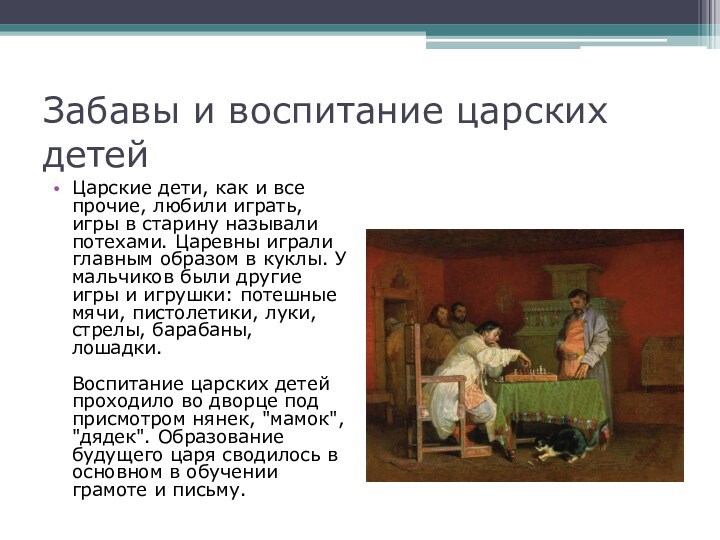 Забавы и воспитание царских детей

• Царские дети, как и все прочие, любили играть, игры в старину называли потехами. Царевны играли главным образом в куклы. У мальчиков были другие игры и игрушки: потешные мячи, пистолетики, луки, стрелы, барабаны, лошадки.

Воспитание царских детей проходило во дворце под присмотром нянек, "мамок", "дядек". Образование будущего царя сводилось в основном в обучении грамоте и письму.